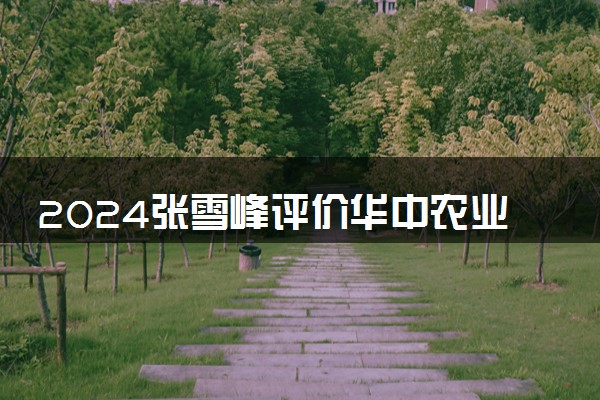 2024张雪峰评价华中农业